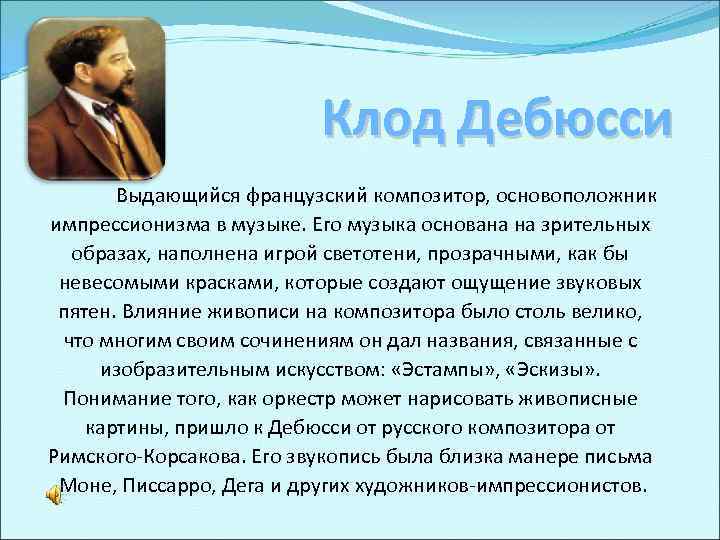 Клод Дебюсси

Выдающийся французский композитор, основоположник импрессионизма в музыке. Его музыка основана на зрительных образах, наполнена игрой светотени, прозрачными, как бы невесомыми красками, которые создают ощущение звуковых пятен. Влияние живописи на композитора было столь велико, что многим своим сочинениям он дал названия, связанные с изобразительным искусством: «Эстампы», «Эскизы». Понимание того, как оркестр может нарисовать живописные картины, пришло к Дебюсси от русского композитора от Римского-Корсакова. Его звукопись была близка манере письма Моне, Писсарро, Дега и других художников-импрессионистов.